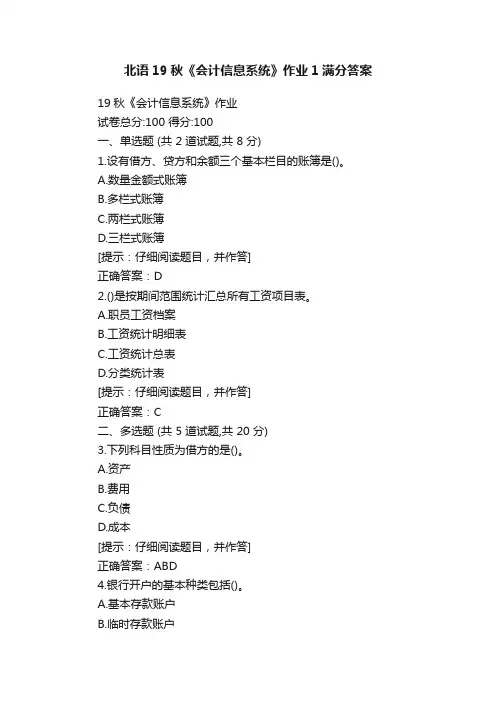 北语 19 秋《会计信息系统》作业 1 满分答案

19 秋《会计信息系统》作业
试卷总分:100 得分:100
一、单选题 (共 2 道试题,共 8 分)
1.设有借方、贷方和余额三个基本栏目的账簿是()。
A.数量金额式账簿
B.多栏式账簿
C.两栏式账簿
D.三栏式账簿
[提示：仔细阅读题目，并作答]
正确答案：D
2.()是按期间范围统计汇总所有工资项目表。
A.职员工资档案
B.工资统计明细表
C.工资统计总表
D.分类统计表
[提示：仔细阅读题目，并作答]
正确答案：C
二、多选题 (共 5 道试题,共 20 分)
3.下列科目性质为借方的是()。
A.资产
B.费用
C.负债
D.成本
[提示：仔细阅读题目，并作答]
正确答案：ABD
4.银行开户的基本种类包括()。
A.基本存款账户
B.临时存款账户